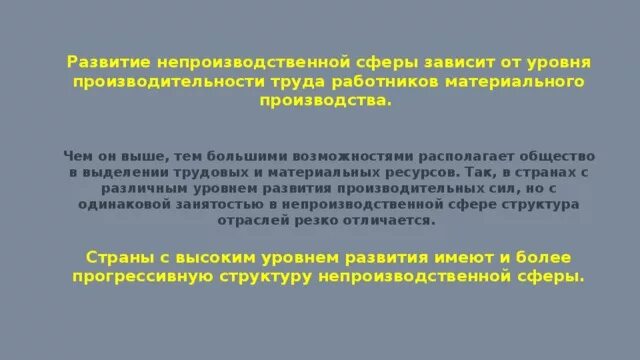 Развитие непроизводственной сферы зависит от уровня производительности труда работников материального производства.

Чем он выше, тем большими возможностями располагает общество в выделении трудовых и материальных ресурсов. Так, в странах с различным уровнем развития производительных сил, но с одинаковой занятостью в непроизводственной сфере структура отраслей резко отличается.

Страны с высоким уровнем развития имеют и более прогрессивную структуру непроизводственной сферы.